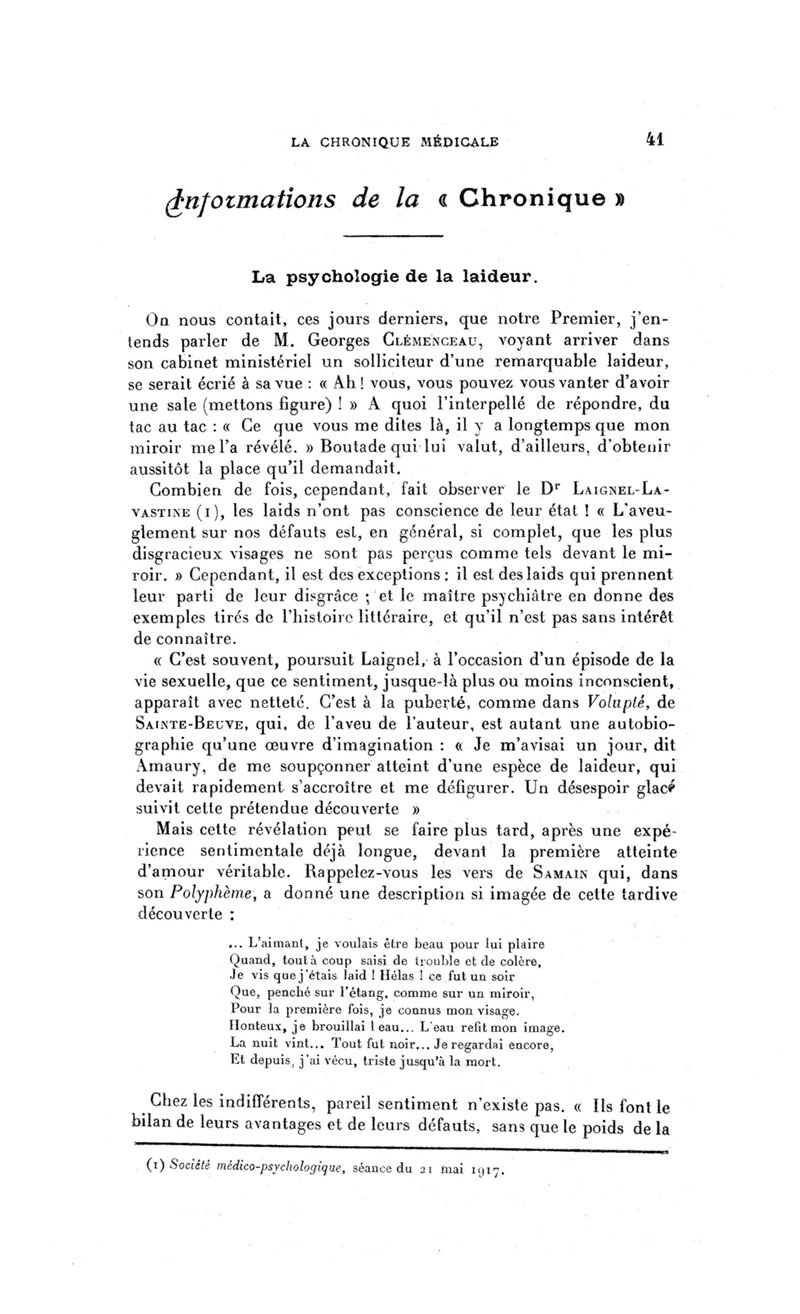 LA CHRONIQUE MÉDICALE 41

Informations de la « Chronique »

La psychologie de la laideur.

On nous contait, ces jours derniers, que notre Premier, j'entends parler de M. Georges CLÉMENCEAU, voyant arriver dans son cabinet ministériel un solliciteur d'une remarquable laideur, se serait écrié à sa vue : « Ah ! vous, vous pouvez vous vanter d'avoir une sale (mettons figure) ! » A quoi l'interpellé de répondre, du tac au tac : « Ce que vous me dites là, il y a longtemps que mon miroir me l'a révélé. » Boutade qui lui valut, d'ailleurs, d'obtenir aussitôt la place qu'il demandait.

Combien de fois, cependant, fait observer le Dr LAIGNEL-LAVASTINE (1), les laids n'ont pas conscience de leur état ! « L'aveuglement sur nos défauts est, en général, si complet, que les plus disgracieux visages ne sont pas perçus comme tels devant le miroir. » Cependant, il est des exceptions : il est des laids qui prennent leur parti de leur disgrâce ; et le maître psychiâtre en donne des exemples tirés de l'histoire littéraire, et qu'il n'est pas sans intérêt de connaître.

« C'est souvent, poursuit Laignel, à l'occasion d'un épisode de la vie sexuelle, que ce sentiment, jusque-là plus ou moins inconscient, apparaît avec netteté. C'est à la puberté, comme dans Volupté, de SAINTE-BEUVE, qui, de l'aveu de l'auteur, est autant une autobiographie qu'une œuvre d'imagination : « Je m'avisai un jour, dit Amaury, de me soupçonner atteint d'une espèce de laideur, qui devait rapidement s'accroître et me défigurer. Un désespoir glacé suivit cette prétendue découverte »

Mais cette révélation peut se faire plus tard, après une expérience sentimentale déjà longue, devant la première atteinte d'amour véritable. Rappelez-vous les vers de SAMAIN qui, dans son Polyphème, a donné une description si imagée de cette tardive découverte :

... L'aimant, je voulais être beau pour lui plaire
Quand, tout à coup saisi de trouble et de colère,
Je vis que j'étais laid ! Hélas ! ce fut un soir
Que, penché sur l'étang, comme sur un miroir,
Pour la première fois, je connus mon visage.
Honteux, je brouillai l eau... L'eau refit mon image.
La nuit vint... Tout fut noir... Je regardai encore,
Et depuis, j'ai vécu, triste jusqu'à la mort.

Chez les indifférents, pareil sentiment n'existe pas. « Ils font le bilan de leurs avantages et de leurs défauts, sans que le poids de la

(1) Société médico-psychologique, séance du 21 mai 1917.